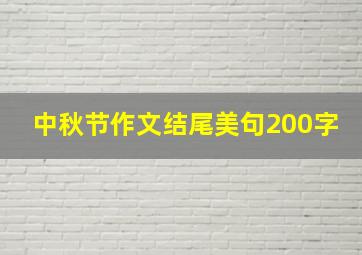 中秋节作文结尾美句200字